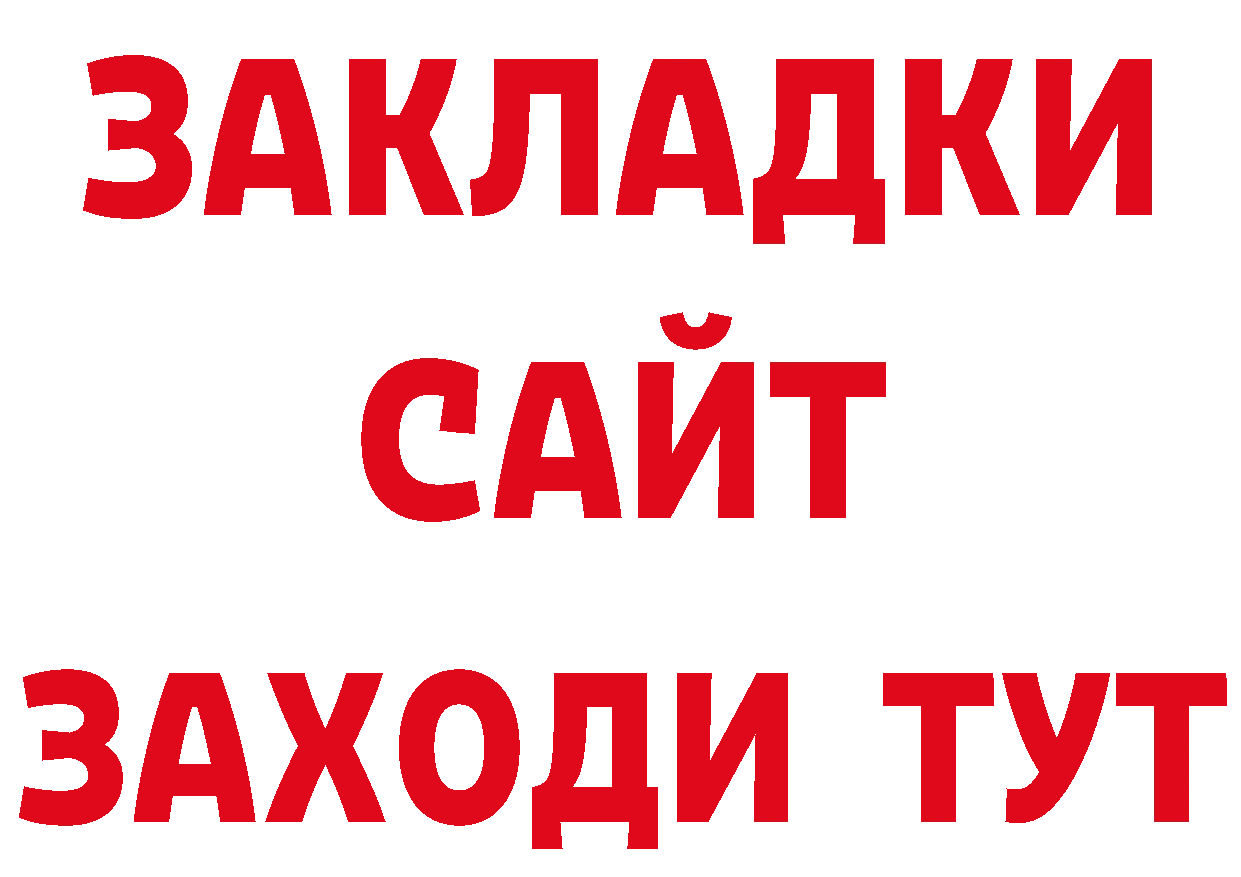 ЗАКЛАДКИ
САЙТ
ЗАХОДИ ТУТ